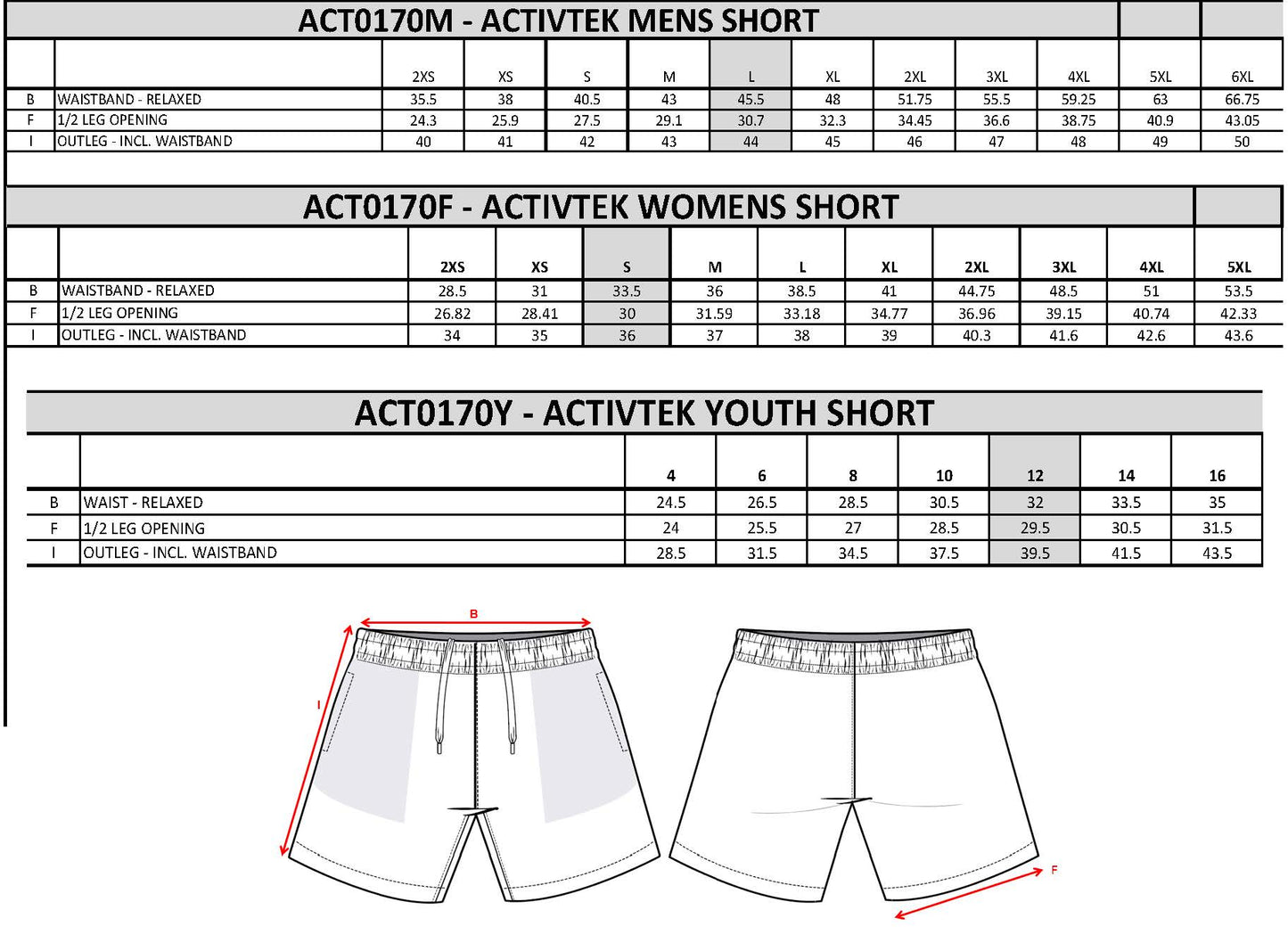 ACT0170M - ACTIVTEK MENS SHORT

| | | 2XS | XS | S | M | L | XL | 2XL | 3XL | 4XL | 5XL | 6XL |
|---|---|---|---|---|---|---|---|---|---|---|---|---|
| B | WAISTBAND - RELAXED | 35.5 | 38 | 40.5 | 43 | 45.5 | 48 | 51.75 | 55.5 | 59.25 | 63 | 66.75 |
| F | 1/2 LEG OPENING | 24.3 | 25.9 | 27.5 | 29.1 | 30.7 | 32.3 | 34.45 | 36.6 | 38.75 | 40.9 | 43.05 |
| I | OUTLEG - INCL. WAISTBAND | 40 | 41 | 42 | 43 | 44 | 45 | 46 | 47 | 48 | 49 | 50 |

ACT0170F - ACTIVTEK WOMENS SHORT

| | | 2XS | XS | S | M | L | XL | 2XL | 3XL | 4XL | 5XL |
|---|---|---|---|---|---|---|---|---|---|---|---|
| B | WAISTBAND - RELAXED | 28.5 | 31 | 33.5 | 36 | 38.5 | 41 | 44.75 | 48.5 | 51 | 53.5 |
| F | 1/2 LEG OPENING | 26.82 | 28.41 | 30 | 31.59 | 33.18 | 34.77 | 36.96 | 39.15 | 40.74 | 42.33 |
| I | OUTLEG - INCL. WAISTBAND | 34 | 35 | 36 | 37 | 38 | 39 | 40.3 | 41.6 | 42.6 | 43.6 |

ACT0170Y - ACTIVTEK YOUTH SHORT

| | | 4 | 6 | 8 | 10 | 12 | 14 | 16 |
|---|---|---|---|---|---|---|---|---|
| B | WAIST - RELAXED | 24.5 | 26.5 | 28.5 | 30.5 | 32 | 33.5 | 35 |
| F | 1/2 LEG OPENING | 24 | 25.5 | 27 | 28.5 | 29.5 | 30.5 | 31.5 |
| I | OUTLEG - INCL. WAISTBAND | 28.5 | 31.5 | 34.5 | 37.5 | 39.5 | 41.5 | 43.5 |

B
I
F